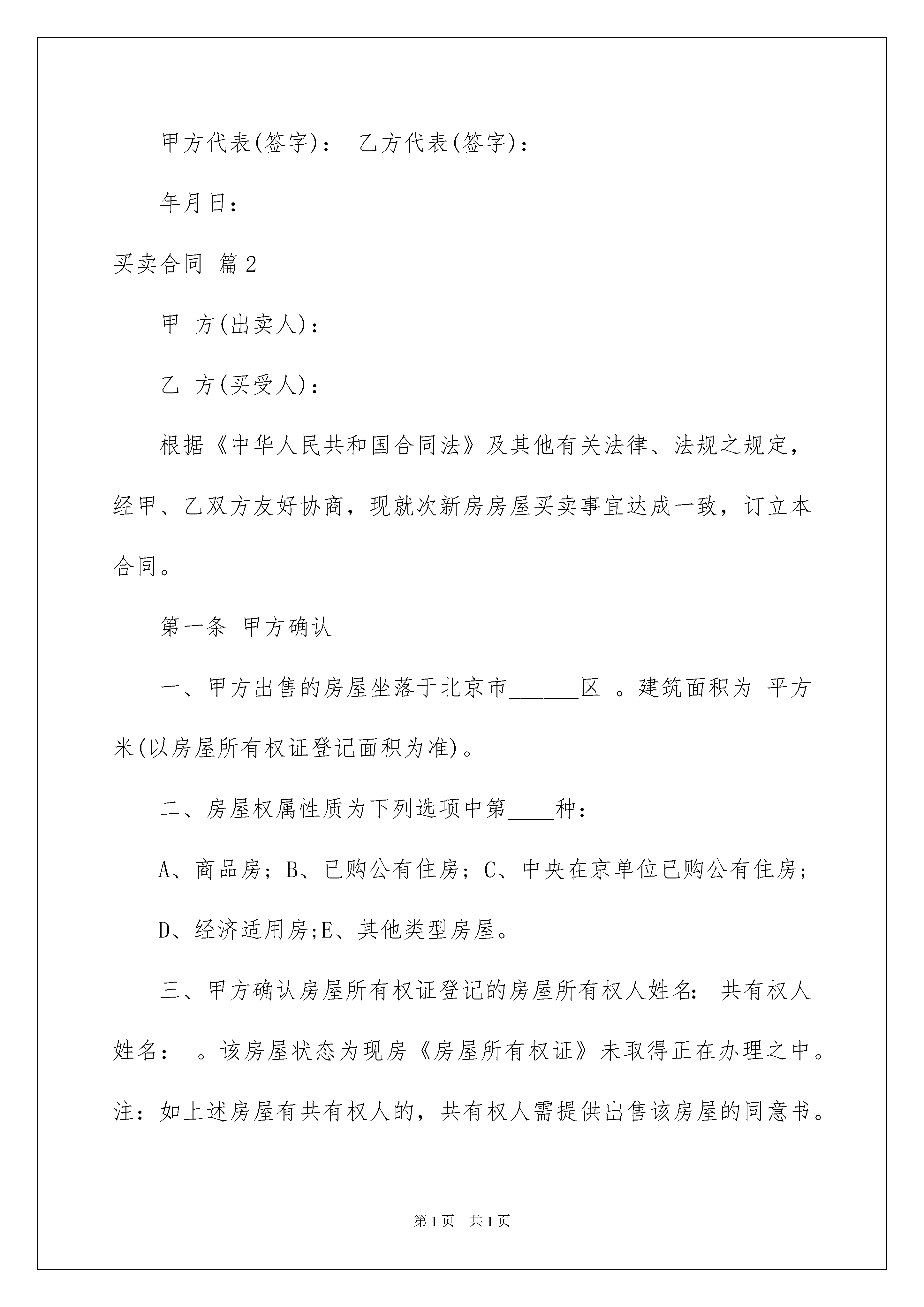 甲方代表(签字)：　乙方代表(签字)：

年月日：

买卖合同 篇2

甲　方(出卖人)：

乙　方(买受人)：

根据《中华人民共和国合同法》及其他有关法律、法规之规定，经甲、乙双方友好协商，现就次新房房屋买卖事宜达成一致，订立本合同。

第一条 甲方确认

一、甲方出售的房屋坐落于北京市______区 。建筑面积为 平方米(以房屋所有权证登记面积为准)。

二、房屋权属性质为下列选项中第____种：

A、商品房；B、已购公有住房；C、中央在京单位已购公有住房；

D、经济适用房;E、其他类型房屋。

三、甲方确认房屋所有权证登记的房屋所有权人姓名： 共有权人姓名： 。该房屋状态为现房《房屋所有权证》未取得正在办理之中。注：如上述房屋有共有权人的，共有权人需提供出售该房屋的同意书。

第1页　共1页